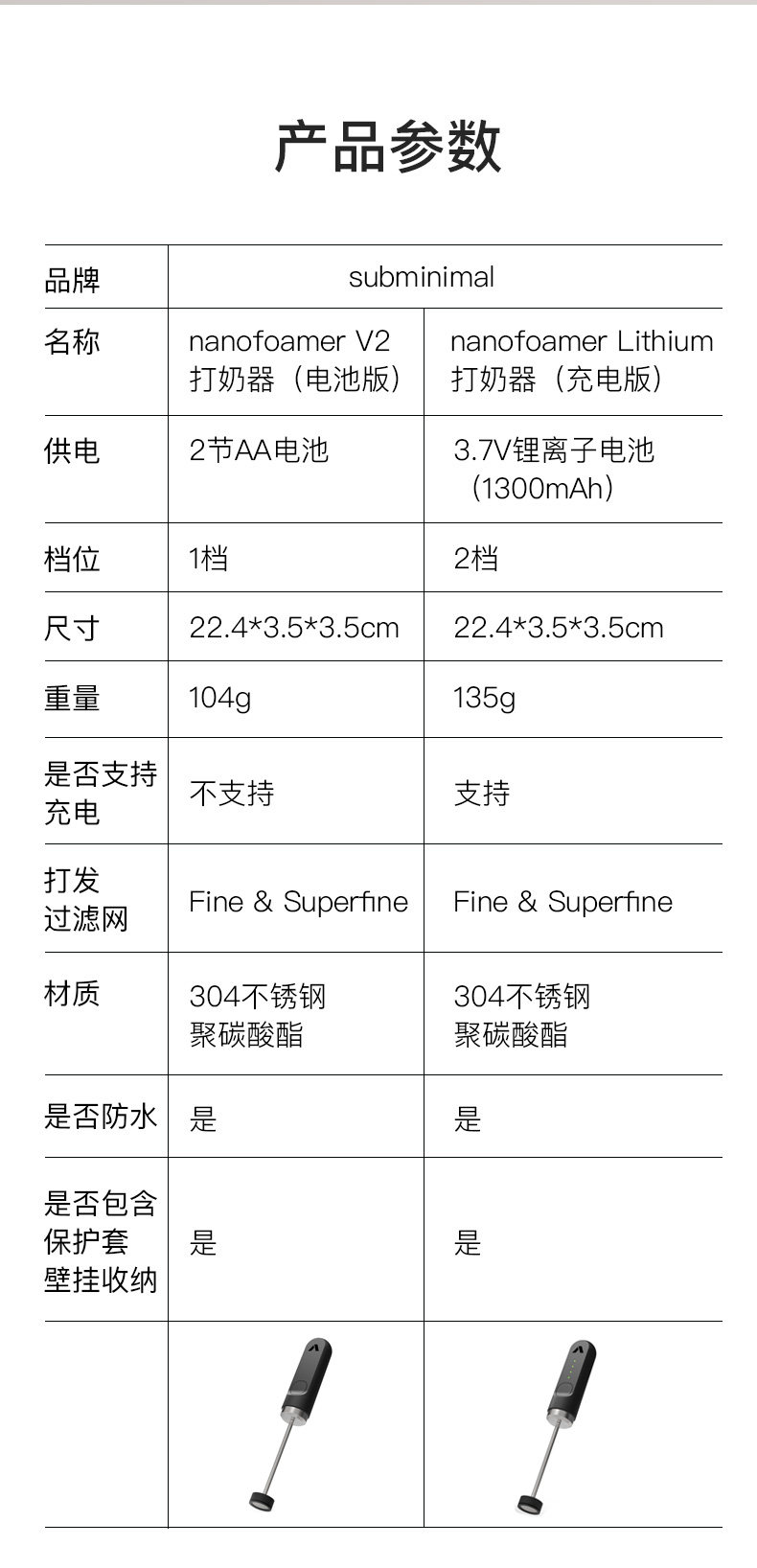 产品参数

| 品牌 | subminimal | |
|---|---|---|
| 名称 | nanofoamer V2 打奶器（电池版） | nanofoamer Lithium 打奶器（充电版） |
| 供电 | 2节AA电池 | 3.7V锂离子电池（1300mAh） |
| 档位 | 1档 | 2档 |
| 尺寸 | 22.4*3.5*3.5cm | 22.4*3.5*3.5cm |
| 重量 | 104g | 135g |
| 是否支持充电 | 不支持 | 支持 |
| 打发过滤网 | Fine & Superfine | Fine & Superfine |
| 材质 | 304不锈钢 聚碳酸酯 | 304不锈钢 聚碳酸酯 |
| 是否防水 | 是 | 是 |
| 是否包含保护套壁挂收纳 | 是 | 是 |
| | | |